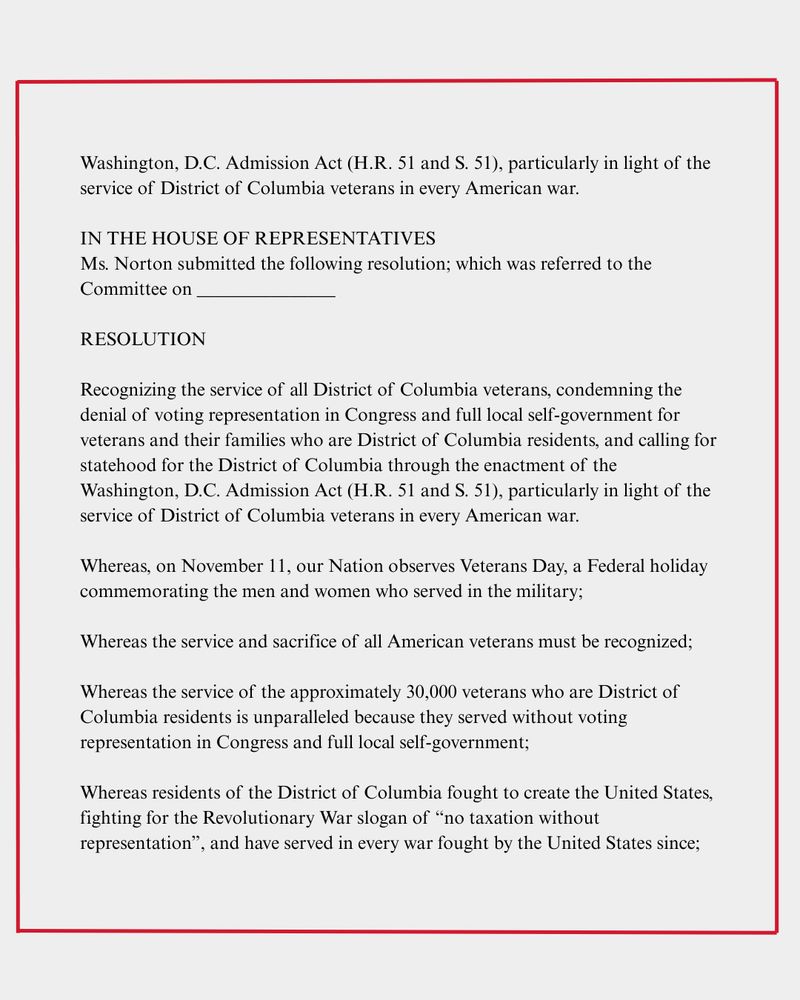 Washington, D.C. Admission Act (H.R. 51 and S. 51), particularly in light of the service of District of Columbia veterans in every American war.

IN THE HOUSE OF REPRESENTATIVES
Ms. Norton submitted the following resolution; which was referred to the Committee on ______________

RESOLUTION

Recognizing the service of all District of Columbia veterans, condemning the denial of voting representation in Congress and full local self-government for veterans and their families who are District of Columbia residents, and calling for statehood for the District of Columbia through the enactment of the Washington, D.C. Admission Act (H.R. 51 and S. 51), particularly in light of the service of District of Columbia veterans in every American war.

Whereas, on November 11, our Nation observes Veterans Day, a Federal holiday commemorating the men and women who served in the military;

Whereas the service and sacrifice of all American veterans must be recognized;

Whereas the service of the approximately 30,000 veterans who are District of Columbia residents is unparalleled because they served without voting representation in Congress and full local self-government;

Whereas residents of the District of Columbia fought to create the United States, fighting for the Revolutionary War slogan of “no taxation without representation”, and have served in every war fought by the United States since;